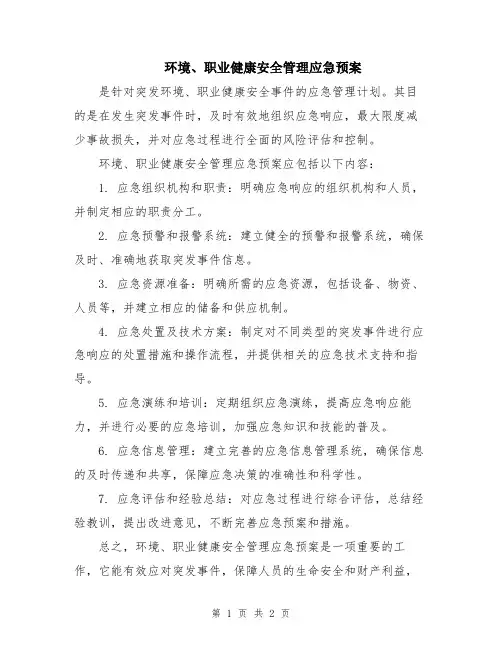 环境、职业健康安全管理应急预案

是针对突发环境、职业健康安全事件的应急管理计划。其目的是在发生突发事件时，及时有效地组织应急响应，最大限度减少事故损失，并对应急过程进行全面的风险评估和控制。

环境、职业健康安全管理应急预案应包括以下内容：

1. 应急组织机构和职责：明确应急响应的组织机构和人员，并制定相应的职责分工。

2. 应急预警和报警系统：建立健全的预警和报警系统，确保及时、准确地获取突发事件信息。

3. 应急资源准备：明确所需的应急资源，包括设备、物资、人员等，并建立相应的储备和供应机制。

4. 应急处置及技术方案：制定对不同类型的突发事件进行应急响应的处置措施和操作流程，并提供相关的应急技术支持和指导。

5. 应急演练和培训：定期组织应急演练，提高应急响应能力，并进行必要的应急培训，加强应急知识和技能的普及。

6. 应急信息管理：建立完善的应急信息管理系统，确保信息的及时传递和共享，保障应急决策的准确性和科学性。

7. 应急评估和经验总结：对应急过程进行综合评估，总结经验教训，提出改进意见，不断完善应急预案和措施。

总之，环境、职业健康安全管理应急预案是一项重要的工作，它能有效应对突发事件，保障人员的生命安全和财产利益，

第 1 页 共 2 页